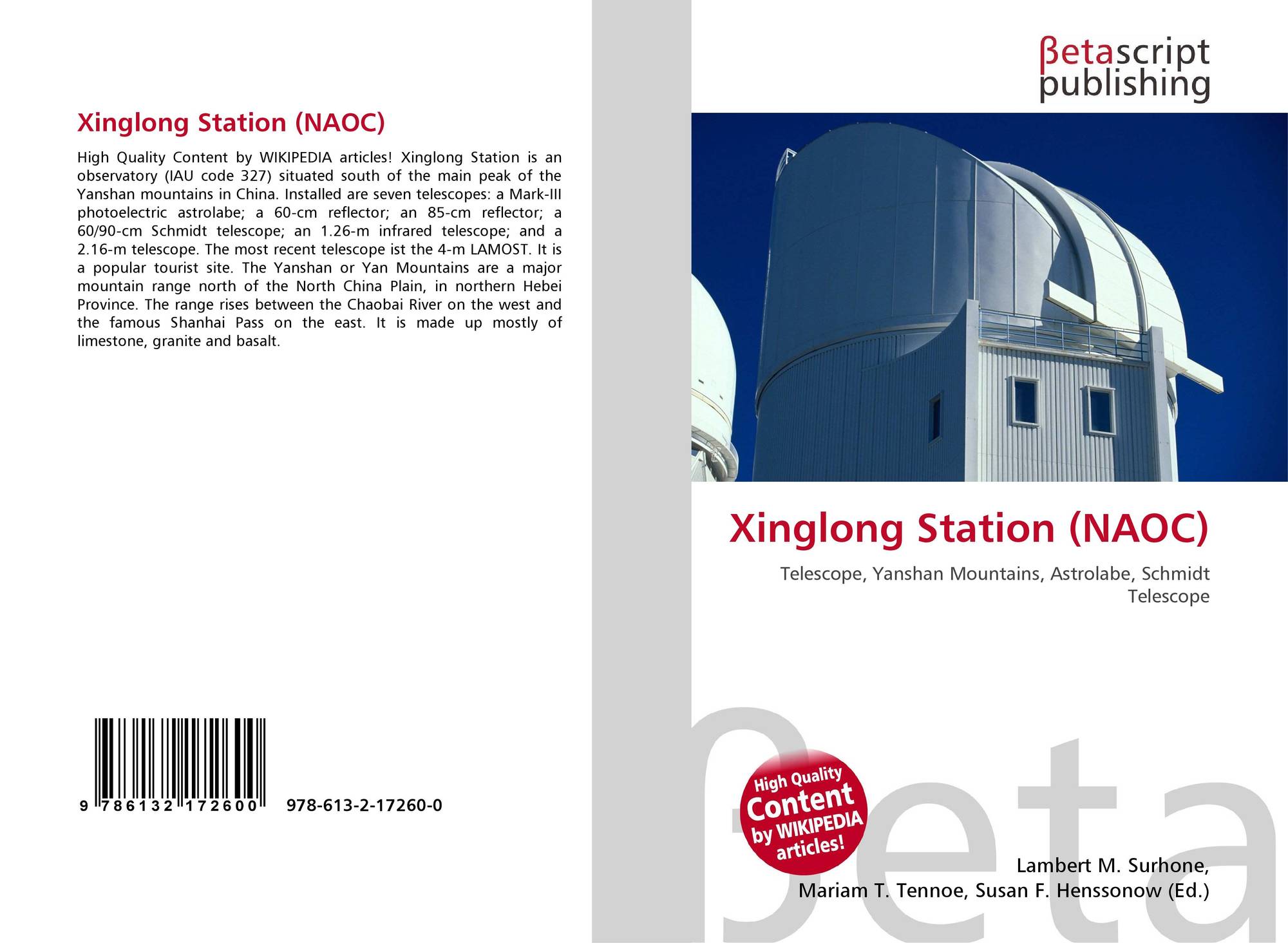 Xinglong Station (NAOC)

High Quality Content by WIKIPEDIA articles! Xinglong Station is an observatory (IAU code 327) situated south of the main peak of the Yanshan mountains in China. Installed are seven telescopes: a Mark-III photoelectric astrolabe; a 60-cm reflector; an 85-cm reflector; a 60/90-cm Schmidt telescope; an 1.26-m infrared telescope; and a 2.16-m telescope. The most recent telescope ist the 4-m LAMOST. It is a popular tourist site. The Yanshan or Yan Mountains are a major mountain range north of the North China Plain, in northern Hebei Province. The range rises between the Chaobai River on the west and the famous Shanhai Pass on the east. It is made up mostly of limestone, granite and basalt.

9 786132 172600 978-613-2-17260-0

βetascript
publishing

Xinglong Station (NAOC)

Telescope, Yanshan Mountains, Astrolabe, Schmidt Telescope

High Quality
Content
by WIKIPEDIA
articles!

Lambert M. Surhone,
Mariam T. Tennoe, Susan F. Henssonow (Ed.)

βeta